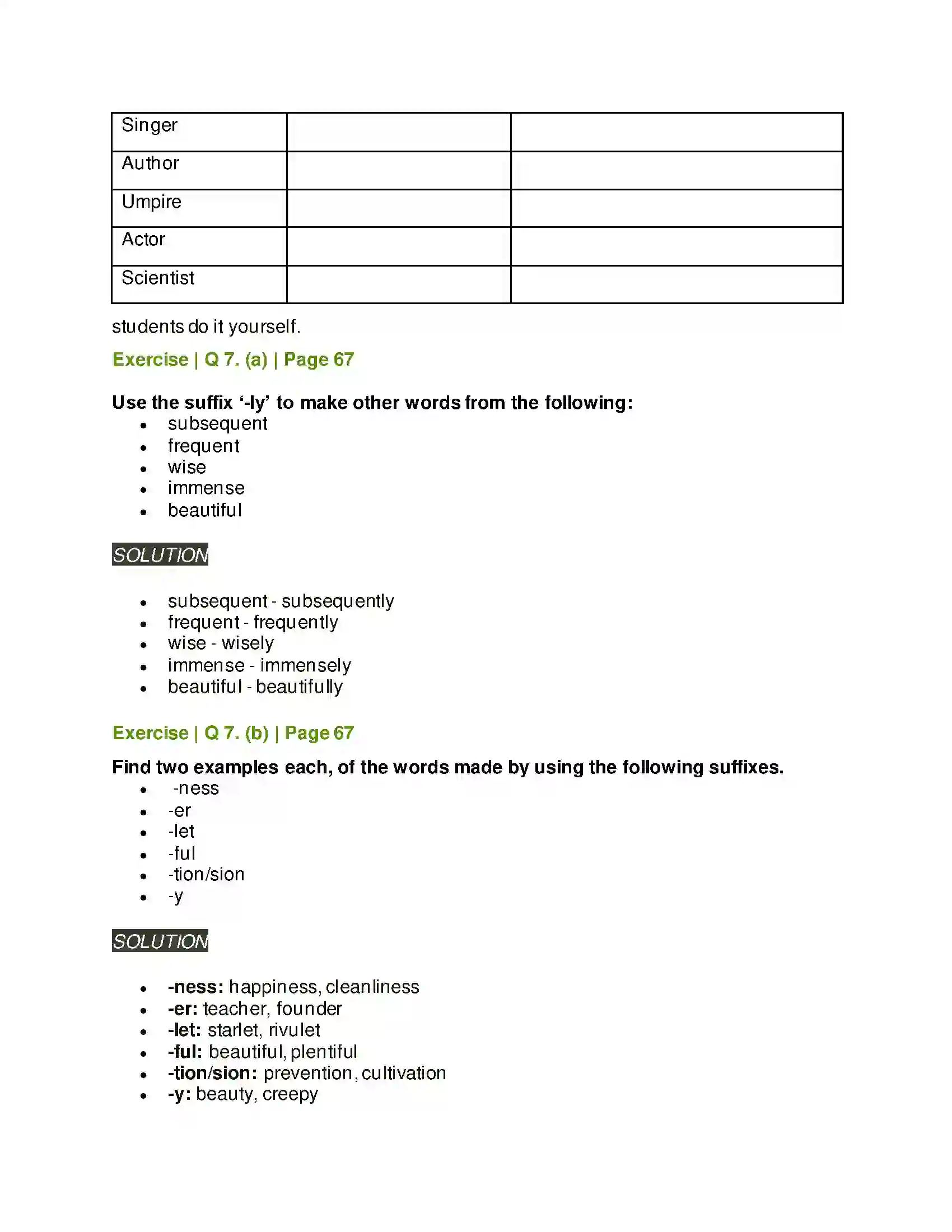 | Singer | | |
|---|---|---|
| Author | | |
| Umpire | | |
| Actor | | |
| Scientist | | |

students do it yourself.

Exercise | Q 7. (a) | Page 67

Use the suffix '-ly' to make other words from the following:
• subsequent
• frequent
• wise
• immense
• beautiful

SOLUTION

• subsequent - subsequently
• frequent - frequently
• wise - wisely
• immense - immensely
• beautiful - beautifully

Exercise | Q 7. (b) | Page 67

Find two examples each, of the words made by using the following suffixes.
• -ness
• -er
• -let
• -ful
• -tion/sion
• -y

SOLUTION

• -ness: happiness, cleanliness
• -er: teacher, founder
• -let: starlet, rivulet
• -ful: beautiful, plentiful
• -tion/sion: prevention, cultivation
• -y: beauty, creepy